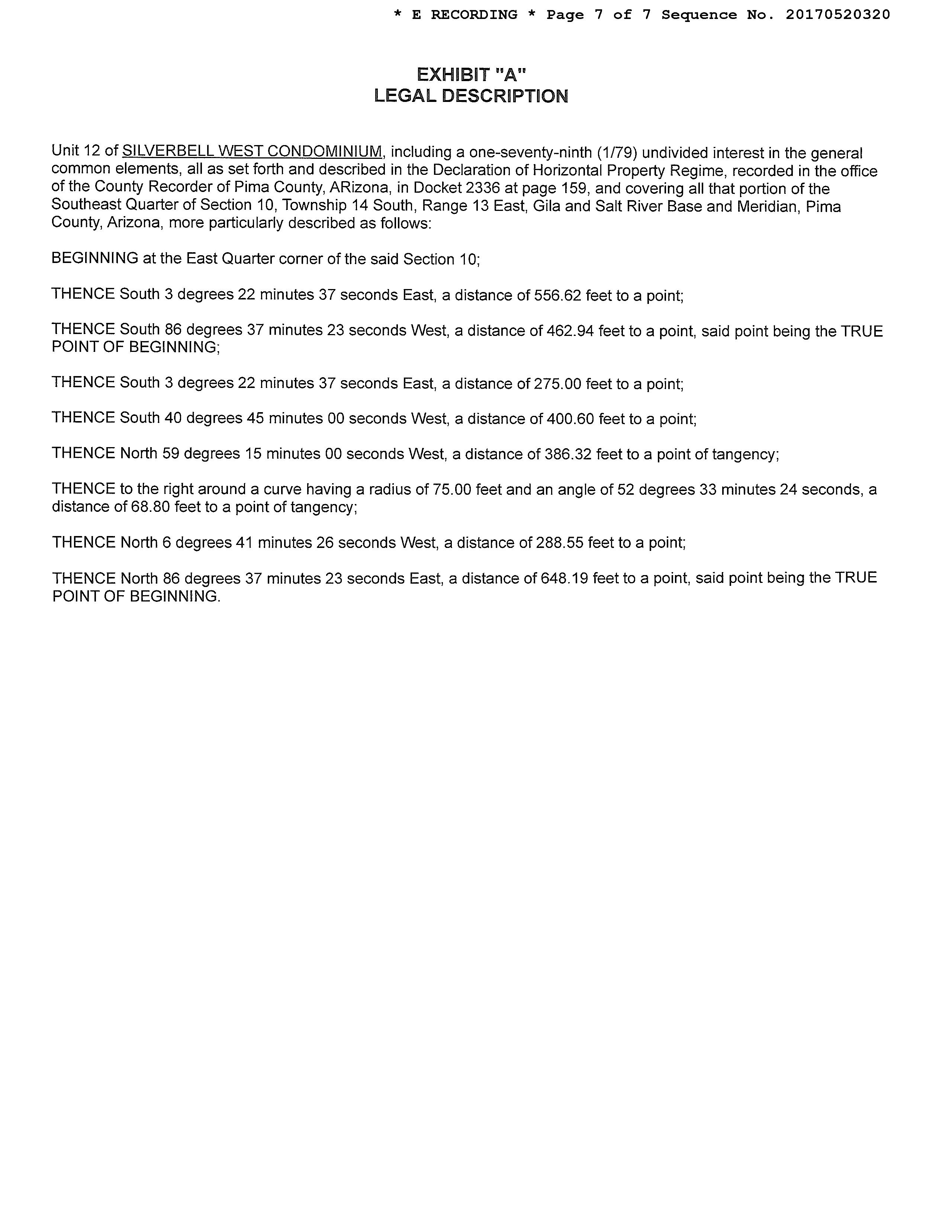 * E RECORDING * Page 7 of 7 Sequence No. 20170520320

EXHIBIT "A"
LEGAL DESCRIPTION

Unit 12 of SILVERBELL WEST CONDOMINIUM, including a one-seventy-ninth (1/79) undivided interest in the general common elements, all as set forth and described in the Declaration of Horizontal Property Regime, recorded in the office of the County Recorder of Pima County, ARizona, in Docket 2336 at page 159, and covering all that portion of the Southeast Quarter of Section 10, Township 14 South, Range 13 East, Gila and Salt River Base and Meridian, Pima County, Arizona, more particularly described as follows:

BEGINNING at the East Quarter corner of the said Section 10;

THENCE South 3 degrees 22 minutes 37 seconds East, a distance of 556.62 feet to a point;

THENCE South 86 degrees 37 minutes 23 seconds West, a distance of 462.94 feet to a point, said point being the TRUE POINT OF BEGINNING;

THENCE South 3 degrees 22 minutes 37 seconds East, a distance of 275.00 feet to a point;

THENCE South 40 degrees 45 minutes 00 seconds West, a distance of 400.60 feet to a point;

THENCE North 59 degrees 15 minutes 00 seconds West, a distance of 386.32 feet to a point of tangency;

THENCE to the right around a curve having a radius of 75.00 feet and an angle of 52 degrees 33 minutes 24 seconds, a distance of 68.80 feet to a point of tangency;

THENCE North 6 degrees 41 minutes 26 seconds West, a distance of 288.55 feet to a point;

THENCE North 86 degrees 37 minutes 23 seconds East, a distance of 648.19 feet to a point, said point being the TRUE POINT OF BEGINNING.